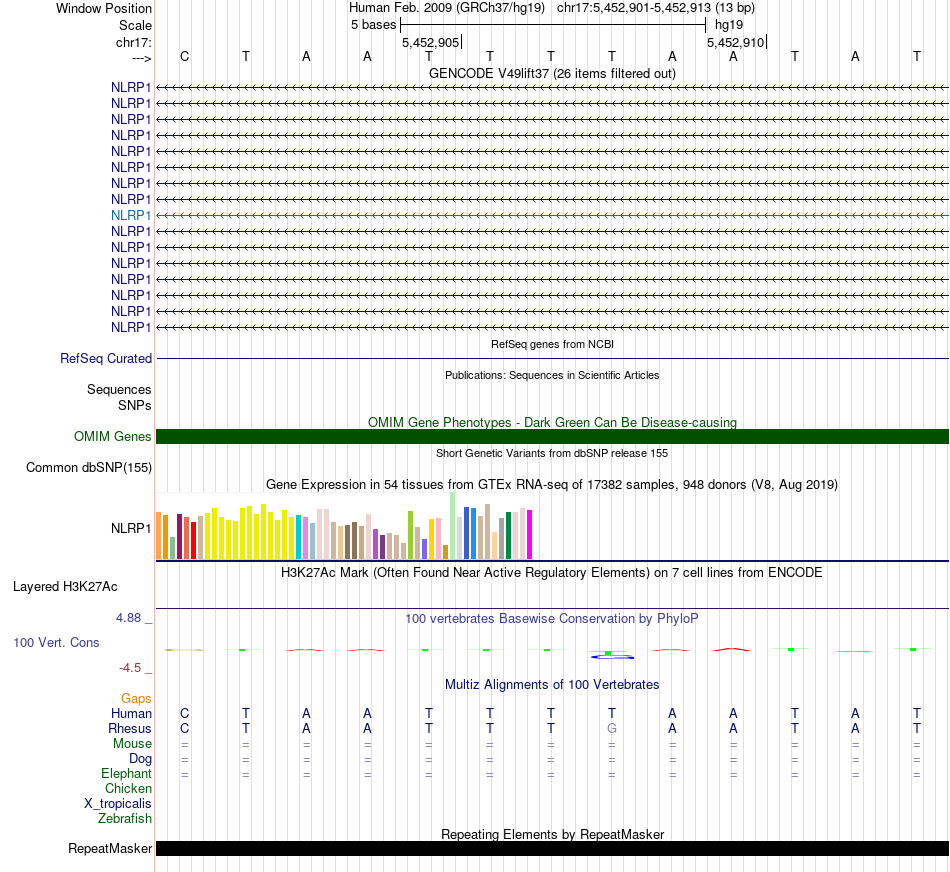 Window Position Human Feb. 2009 (GRCh37/hg19) chr17:5,452,901-5,452,913 (13 bp)
Scale 5 bases hg19
chr17: 5,452,905 5,452,910
---> C T A A T T T T A A T A T
GENCODE V49lift37 (26 items filtered out)
NLRP1
NLRP1
NLRP1
NLRP1
NLRP1
NLRP1
NLRP1
NLRP1
NLRP1
NLRP1
NLRP1
NLRP1
NLRP1
NLRP1
NLRP1
NLRP1
RefSeq genes from NCBI
RefSeq Curated
Publications: Sequences in Scientific Articles
Sequences
SNPs
OMIM Gene Phenotypes - Dark Green Can Be Disease-causing
OMIM Genes
Short Genetic Variants from dbSNP release 155
Common dbSNP(155)
Gene Expression in 54 tissues from GTEx RNA-seq of 17382 samples, 948 donors (V8, Aug 2019)
NLRP1
H3K27Ac Mark (Often Found Near Active Regulatory Elements) on 7 cell lines from ENCODE
Layered H3K27Ac
4.88 _ 100 vertebrates Basewise Conservation by PhyloP
100 Vert. Cons
-4.5 _
Multiz Alignments of 100 Vertebrates
Gaps
Human C T A A T T T T A A T A T
Rhesus C T A A T T T G A A T A T
Mouse = = = = = = = = = = = = =
Dog = = = = = = = = = = = = =
Elephant = = = = = = = = = = = = =
Chicken
X_tropicalis
Zebrafish
Repeating Elements by RepeatMasker
RepeatMasker